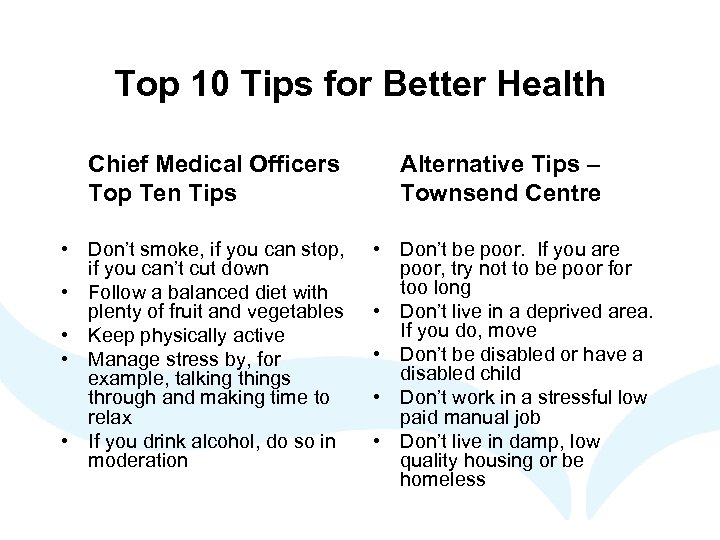 Top 10 Tips for Better Health

Chief Medical Officers
Top Ten Tips

• Don't smoke, if you can stop, if you can't cut down
• Follow a balanced diet with plenty of fruit and vegetables
• Keep physically active
• Manage stress by, for example, talking things through and making time to relax
• If you drink alcohol, do so in moderation

Alternative Tips –
Townsend Centre

• Don't be poor. If you are poor, try not to be poor for too long
• Don't live in a deprived area. If you do, move
• Don't be disabled or have a disabled child
• Don't work in a stressful low paid manual job
• Don't live in damp, low quality housing or be homeless